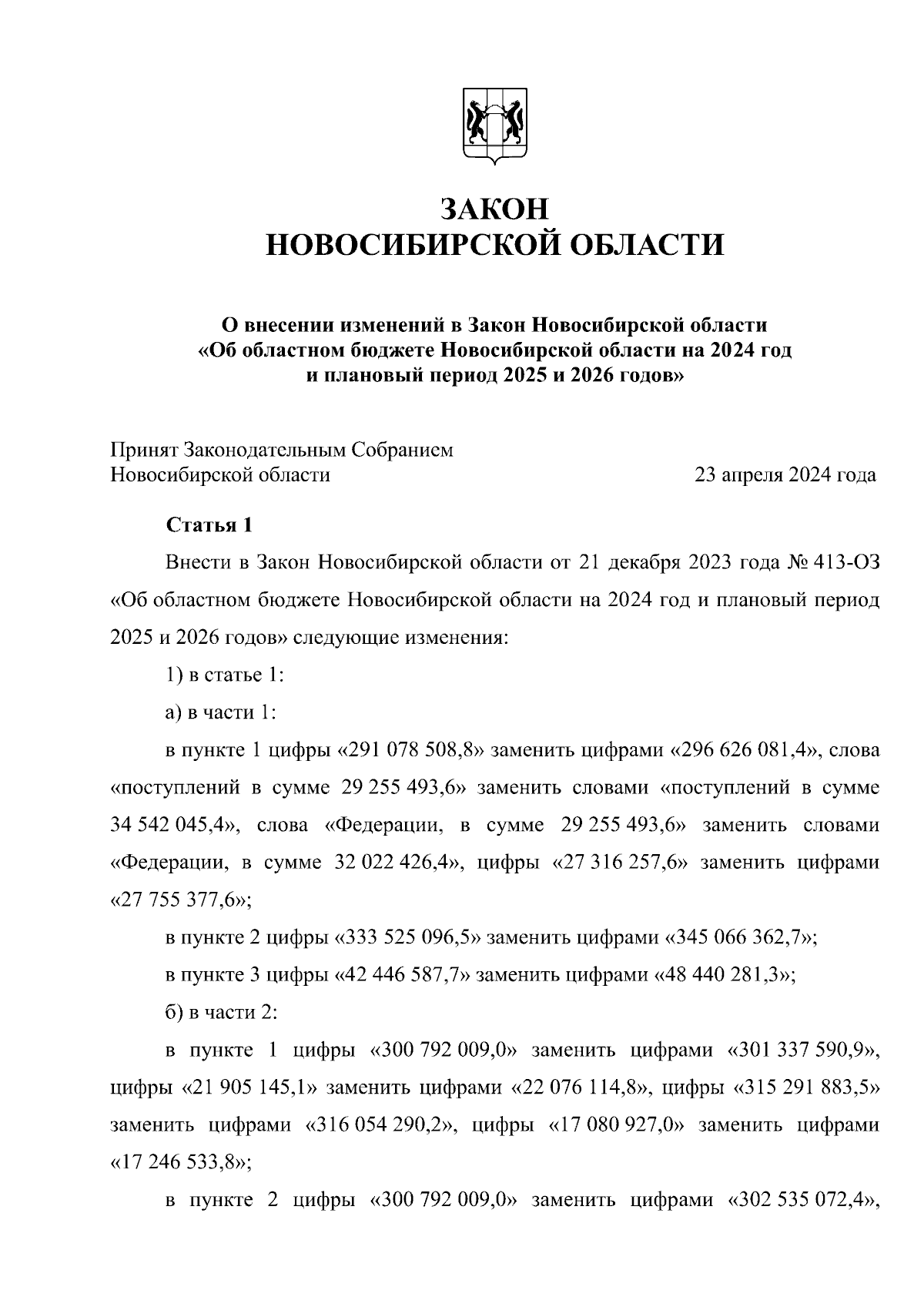 ЗАКОН
НОВОСИБИРСКОЙ ОБЛАСТИ

О внесении изменений в Закон Новосибирской области «Об областном бюджете Новосибирской области на 2024 год и плановый период 2025 и 2026 годов»

Принят Законодательным Собранием Новосибирской области 23 апреля 2024 года

Статья 1

Внести в Закон Новосибирской области от 21 декабря 2023 года № 413-ОЗ «Об областном бюджете Новосибирской области на 2024 год и плановый период 2025 и 2026 годов» следующие изменения:

1) в статье 1:

а) в части 1:

в пункте 1 цифры «291 078 508,8» заменить цифрами «296 626 081,4», слова «поступлений в сумме 29 255 493,6» заменить словами «поступлений в сумме 34 542 045,4», слова «Федерации, в сумме 29 255 493,6» заменить словами «Федерации, в сумме 32 022 426,4», цифры «27 316 257,6» заменить цифрами «27 755 377,6»;

в пункте 2 цифры «333 525 096,5» заменить цифрами «345 066 362,7»;

в пункте 3 цифры «42 446 587,7» заменить цифрами «48 440 281,3»;

б) в части 2:

в пункте 1 цифры «300 792 009,0» заменить цифрами «301 337 590,9», цифры «21 905 145,1» заменить цифрами «22 076 114,8», цифры «315 291 883,5» заменить цифрами «316 054 290,2», цифры «17 080 927,0» заменить цифрами «17 246 533,8»;

в пункте 2 цифры «300 792 009,0» заменить цифрами «302 535 072,4»,